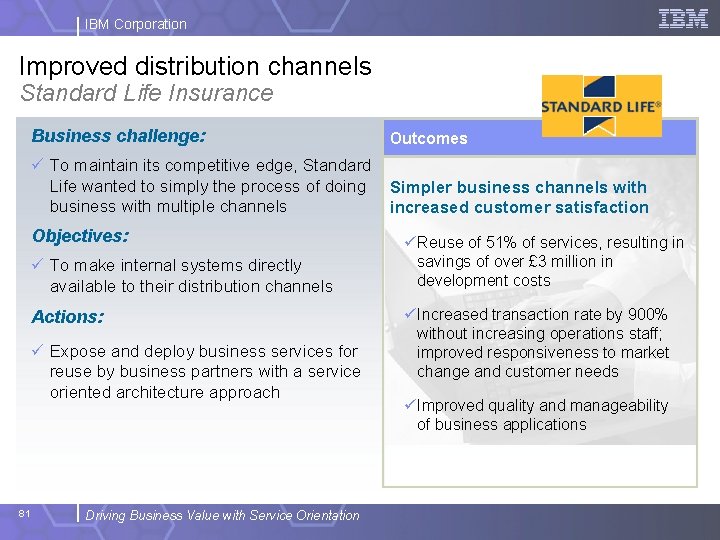 IBM Corporation

IBM

Improved distribution channels
Standard Life Insurance

STANDARD LIFE®

Business challenge:

✓ To maintain its competitive edge, Standard Life wanted to simply the process of doing business with multiple channels

Objectives:

✓ To make internal systems directly available to their distribution channels

Actions:

✓ Expose and deploy business services for reuse by business partners with a service oriented architecture approach

Outcomes

Simpler business channels with increased customer satisfaction

✓Reuse of 51% of services, resulting in savings of over £3 million in development costs

✓Increased transaction rate by 900% without increasing operations staff; improved responsiveness to market change and customer needs

✓Improved quality and manageability of business applications

81

Driving Business Value with Service Orientation